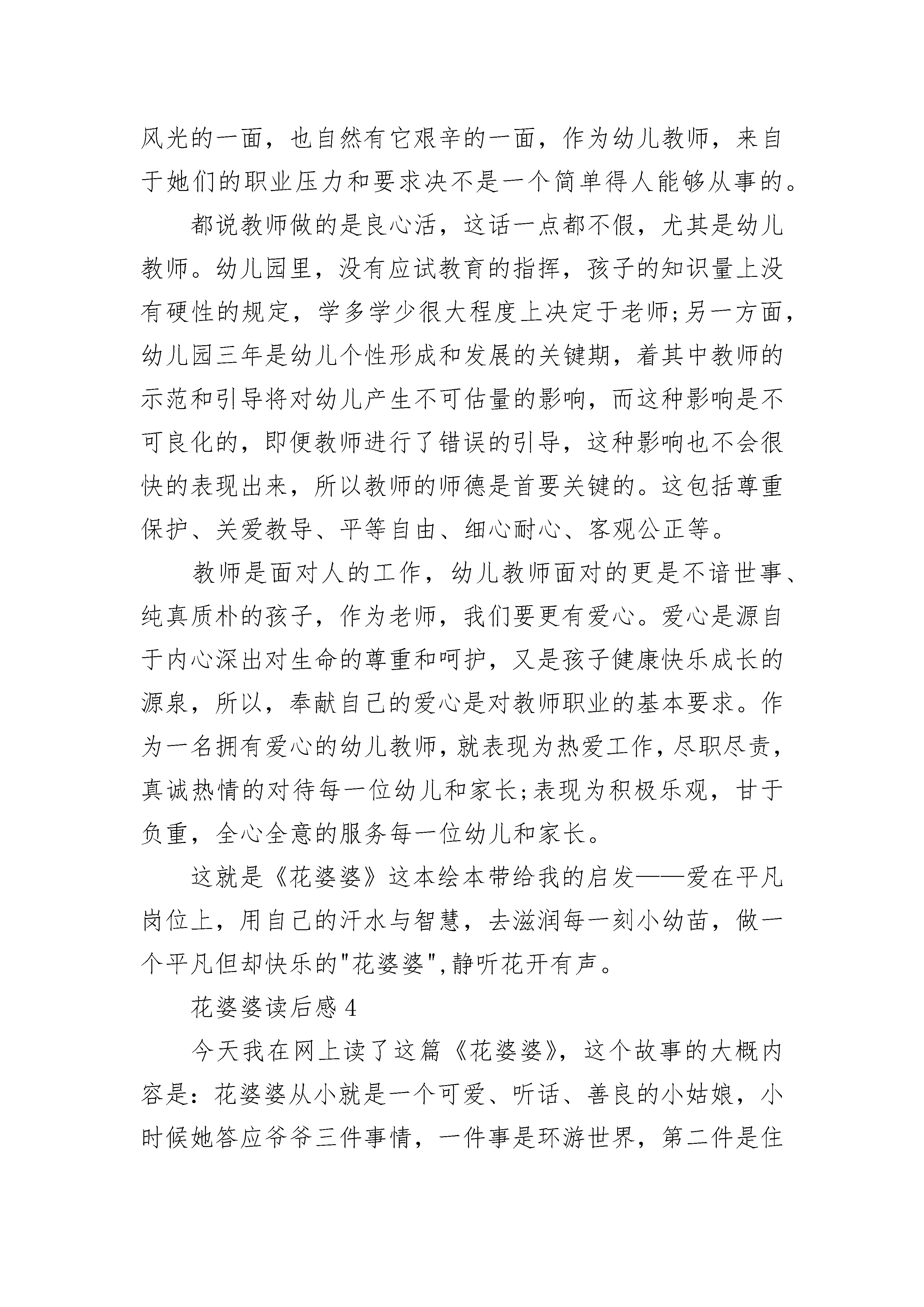 风光的一面，也自然有它艰辛的一面，作为幼儿教师，来自于她们的职业压力和要求决不是一个简单得人能够从事的。

都说教师做的是良心活，这话一点都不假，尤其是幼儿教师。幼儿园里，没有应试教育的指挥，孩子的知识量上没有硬性的规定，学多学少很大程度上决定于老师;另一方面，幼儿园三年是幼儿个性形成和发展的关键期，着其中教师的示范和引导将对幼儿产生不可估量的影响，而这种影响是不可良化的，即便教师进行了错误的引导，这种影响也不会很快的表现出来，所以教师的师德是首要关键的。这包括尊重保护、关爱教导、平等自由、细心耐心、客观公正等。

教师是面对人的工作，幼儿教师面对的更是不谙世事、纯真质朴的孩子，作为老师，我们要更有爱心。爱心是源自于内心深出对生命的尊重和呵护，又是孩子健康快乐成长的源泉，所以，奉献自己的爱心是对教师职业的基本要求。作为一名拥有爱心的幼儿教师，就表现为热爱工作，尽职尽责，真诚热情的对待每一位幼儿和家长;表现为积极乐观，甘于负重，全心全意的服务每一位幼儿和家长。

这就是《花婆婆》这本绘本带给我的启发——爱在平凡岗位上，用自己的汗水与智慧，去滋润每一刻小幼苗，做一个平凡但却快乐的"花婆婆",静听花开有声。

花婆婆读后感 4

今天我在网上读了这篇《花婆婆》，这个故事的大概内容是：花婆婆从小就是一个可爱、听话、善良的小姑娘，小时候她答应爷爷三件事情，一件事是环游世界，第二件是住